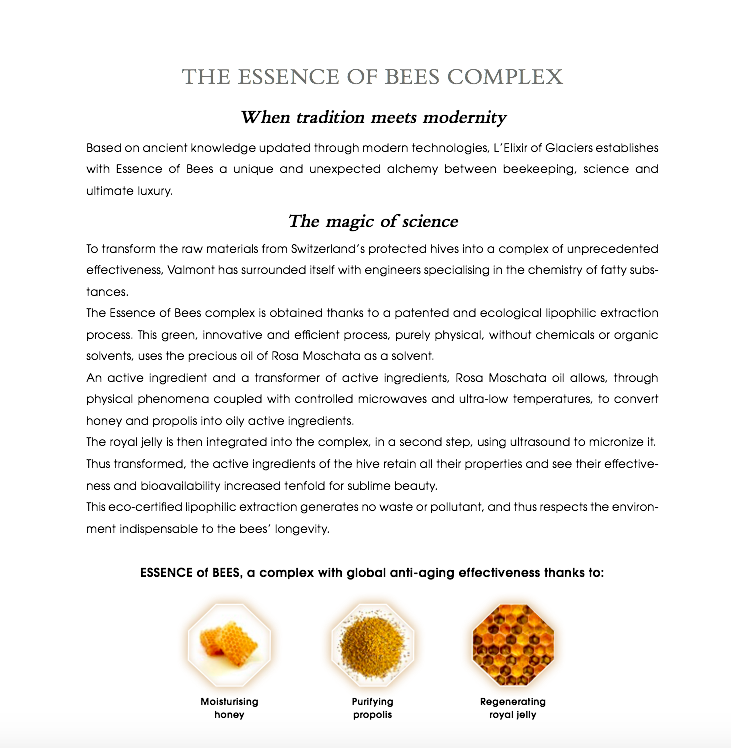 THE ESSENCE OF BEES COMPLEX

When tradition meets modernity

Based on ancient knowledge updated through modern technologies, L'Elixir of Glaciers establishes with Essence of Bees a unique and unexpected alchemy between beekeeping, science and ultimate luxury.

The magic of science

To transform the raw materials from Switzerland's protected hives into a complex of unprecedented effectiveness, Valmont has surrounded itself with engineers specialising in the chemistry of fatty substances.
The Essence of Bees complex is obtained thanks to a patented and ecological lipophilic extraction process. This green, innovative and efficient process, purely physical, without chemicals or organic solvents, uses the precious oil of Rosa Moschata as a solvent.
An active ingredient and a transformer of active ingredients, Rosa Moschata oil allows, through physical phenomena coupled with controlled microwaves and ultra-low temperatures, to convert honey and propolis into oily active ingredients.
The royal jelly is then integrated into the complex, in a second step, using ultrasound to micronize it.
Thus transformed, the active ingredients of the hive retain all their properties and see their effectiveness and bioavailability increased tenfold for sublime beauty.
This eco-certified lipophilic extraction generates no waste or pollutant, and thus respects the environment indispensable to the bees' longevity.

ESSENCE of BEES, a complex with global anti-aging effectiveness thanks to:

Moisturising honey

Purifying propolis

Regenerating royal jelly